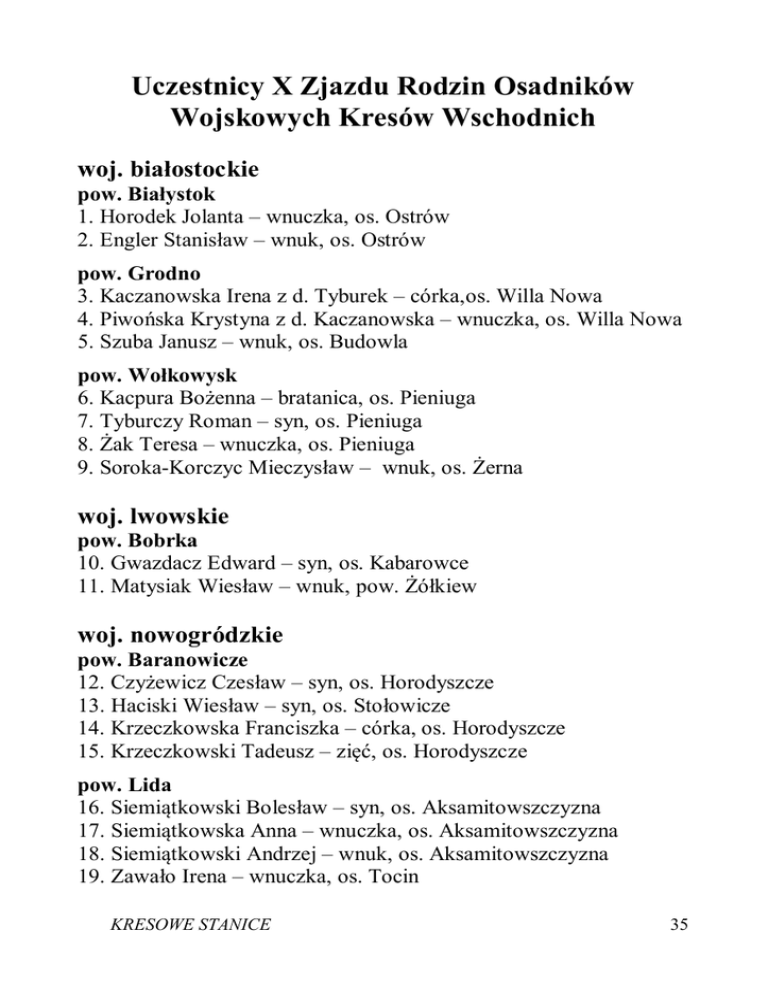 Uczestnicy X Zjazdu Rodzin Osadników Wojskowych Kresów Wschodnich

woj. białostockie

pow. Białystok
1. Horodek Jolanta – wnuczka, os. Ostrów
2. Engler Stanisław – wnuk, os. Ostrów

pow. Grodno
3. Kaczanowska Irena z d. Tyburek – córka,os. Willa Nowa
4. Piwońska Krystyna z d. Kaczanowska – wnuczka, os. Willa Nowa
5. Szuba Janusz – wnuk, os. Budowla

pow. Wołkowysk
6. Kacpura Bożenna – bratanica, os. Pieniuga
7. Tyburczy Roman – syn, os. Pieniuga
8. Żak Teresa – wnuczka, os. Pieniuga
9. Soroka-Korczyc Mieczysław – wnuk, os. Żerna

woj. lwowskie

pow. Bobrka
10. Gwazdacz Edward – syn, os. Kabarowce
11. Matysiak Wiesław – wnuk, pow. Żółkiew

woj. nowogródzkie

pow. Baranowicze
12. Czyżewicz Czesław – syn, os. Horodyszcze
13. Haciski Wiesław – syn, os. Stołowicze
14. Krzeczkowska Franciszka – córka, os. Horodyszcze
15. Krzeczkowski Tadeusz – zięć, os. Horodyszcze

pow. Lida
16. Siemiątkowski Bolesław – syn, os. Aksamitowszczyzna
17. Siemiątkowska Anna – wnuczka, os. Aksamitowszczyzna
18. Siemiątkowski Andrzej – wnuk, os. Aksamitowszczyzna
19. Zawało Irena – wnuczka, os. Tocin

KRESOWE STANICE 35